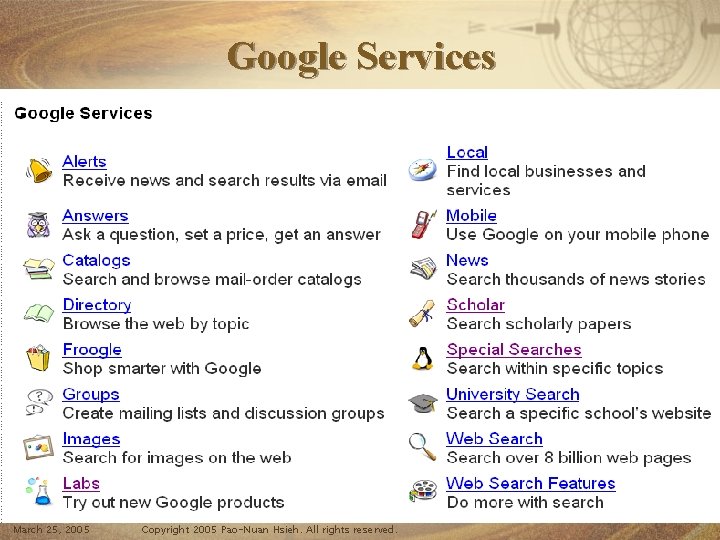 Google Services

Google Services

Alerts
Receive news and search results via email

Answers
Ask a question, set a price, get an answer

Catalogs
Search and browse mail-order catalogs

Directory
Browse the web by topic

Froogle
Shop smarter with Google

Groups
Create mailing lists and discussion groups

Images
Search for images on the web

Labs
Try out new Google products

Local
Find local businesses and services

Mobile
Use Google on your mobile phone

News
Search thousands of news stories

Scholar
Search scholarly papers

Special Searches
Search within specific topics

University Search
Search a specific school's website

Web Search
Search over 8 billion web pages

Web Search Features
Do more with search

March 25, 2005 Copyright 2005 Pao-Nuan Hsieh. All rights reserved.